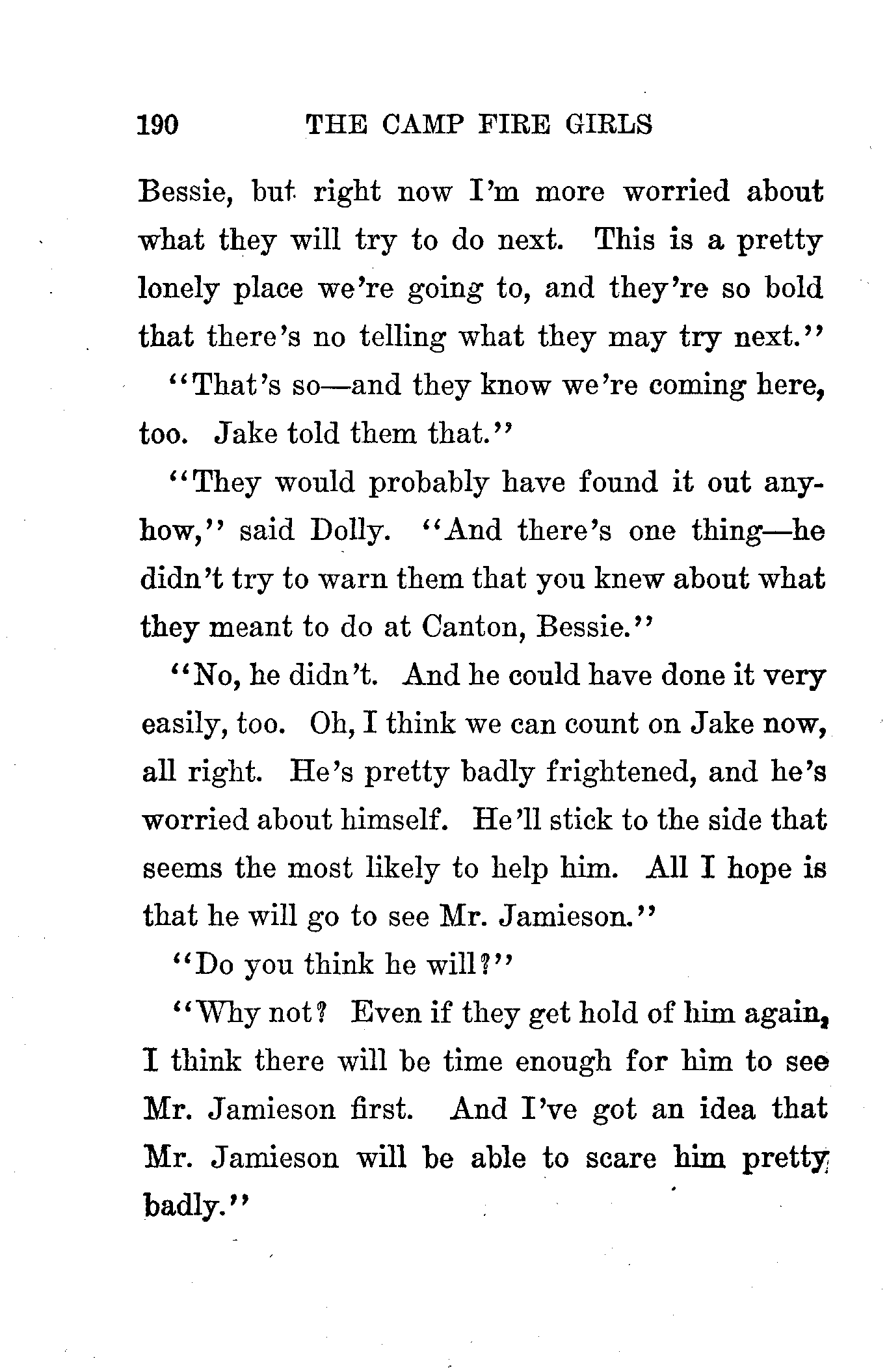 190 THE CAMP FIRE GIRLS

Bessie, but right now I'm more worried about what they will try to do next. This is a pretty lonely place we're going to, and they're so bold that there's no telling what they may try next."

"That's so—and they know we're coming here, too. Jake told them that."

"They would probably have found it out anyhow," said Dolly. "And there's one thing—he didn't try to warn them that you knew about what they meant to do at Canton, Bessie."

"No, he didn't. And he could have done it very easily, too. Oh, I think we can count on Jake now, all right. He's pretty badly frightened, and he's worried about himself. He'll stick to the side that seems the most likely to help him. All I hope is that he will go to see Mr. Jamieson."

"Do you think he will?"

"Why not? Even if they get hold of him again, I think there will be time enough for him to see Mr. Jamieson first. And I've got an idea that Mr. Jamieson will be able to scare him pretty badly."